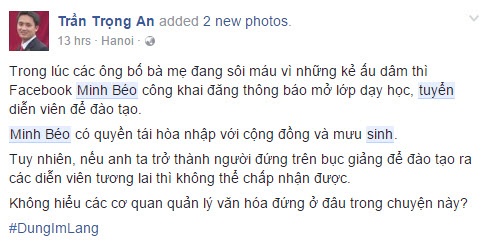 Trần Trọng An added 2 new photos.
13 hrs · Hanoi ·

Trong lúc các ông bố bà mẹ đang sôi máu vì những kẻ ấu dâm thì Facebook Minh Béo công khai đăng thông báo mở lớp dạy học, tuyển diễn viên để đào tạo.

Minh Béo có quyền tái hòa nhập với cộng đồng và mưu sinh.

Tuy nhiên, nếu anh ta trở thành người đứng trên bục giảng để đào tạo ra các diễn viên tương lai thì không thể chấp nhận được.

Không hiểu các cơ quan quản lý văn hóa đứng ở đâu trong chuyện này?

#DungImLang